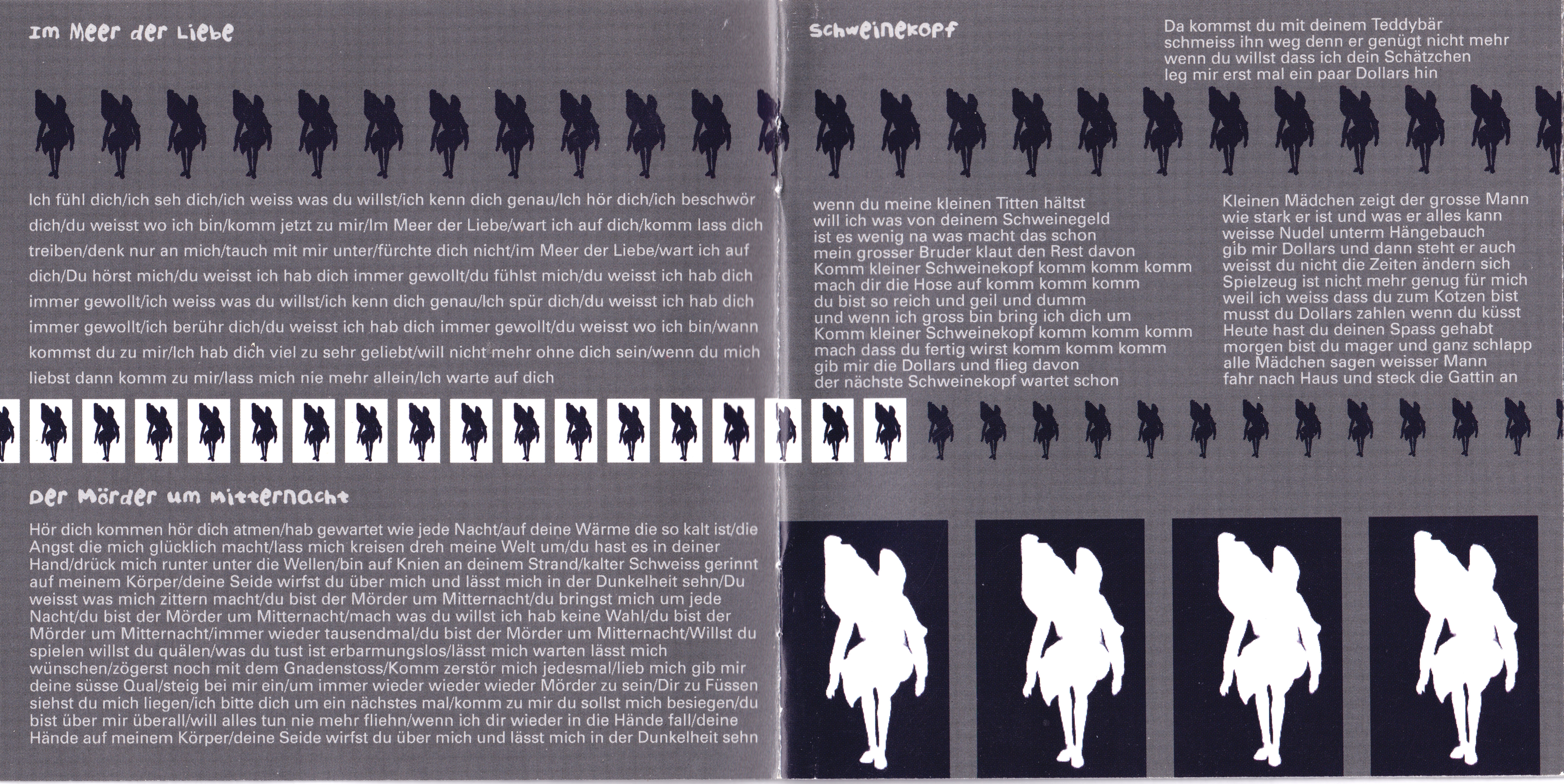 Im Meer der Liebe

Ich fühl dich/ich seh dich/ich weiss was du willst/ich kenn dich genau/Ich hör dich/ich beschwör dich/du weisst wo ich bin/komm jetzt zu mir/Im Meer der Liebe/wart ich auf dich/komm lass dich treiben/denk nur an mich/tauch mit mir unter/fürchte dich nicht/im Meer der Liebe/wart ich auf dich/Du hörst mich/du weisst ich hab dich immer gewollt/du fühlst mich/du weisst ich hab dich immer gewollt/ich weiss was du willst/ich kenn dich genau/Ich spür dich/du weisst ich hab dich immer gewollt/ich berühr dich/du weisst ich hab dich immer gewollt/du weisst wo ich bin/wann kommst du zu mir/Ich hab dich viel zu sehr geliebt/will nicht mehr ohne dich sein/wenn du mich liebst dann komm zu mir/lass mich nie mehr allein/Ich warte auf dich

Der Mörder um Mitternacht

Hör dich kommen hör dich atmen/hab gewartet wie jede Nacht/auf deine Wärme die so kalt ist/die Angst die mich glücklich macht/lass mich kreisen dreh meine Welt um/du hast es in deiner Hand/drück mich runter unter die Wellen/bin auf Knien an deinem Strand/kalter Schweiss gerinnt auf meinem Körper/deine Seide wirfst du über mich und lässt mich in der Dunkelheit sehn/Du weisst was mich zittern macht/du bist der Mörder um Mitternacht/du bringst mich um jede Nacht/du bist der Mörder um Mitternacht/mach was du willst ich hab keine Wahl/du bist der Mörder um Mitternacht/immer wieder tausendmal/du bist der Mörder um Mitternacht/Willst du spielen willst du quälen/was du tust ist erbarmungslos/lässt mich warten lässt mich wünschen/zögerst noch mit dem Gnadenstoss/Komm zerstör mich jedesmal/lieb mich gib mir deine süsse Qual/steig bei mir ein/um immer wieder wieder wieder Mörder zu sein/Dir zu Füssen siehst du mich liegen/ich bitte dich um ein nächstes mal/komm zu mir du sollst mich besiegen/du bist über mir überall/will alles tun nie mehr fliehn/wenn ich dir wieder in die Hände fall/deine Hände auf meinem Körper/deine Seide wirfst du über mich und lässt mich in der Dunkelheit sehn

Schweinekopf

Da kommst du mit deinem Teddybär
schmeiss ihn weg denn er genügt nicht mehr
wenn du willst dass ich dein Schätzchen
leg mir erst mal ein paar Dollars hin

wenn du meine kleinen Titten hältst
will ich was von deinem Schweinegeld
ist es wenig na was macht das schon
mein grosser Bruder klaut den Rest davon
Komm kleiner Schweinekopf komm komm komm
mach dir die Hose auf komm komm komm
du bist so reich und geil und dumm
und wenn ich gross bin bring ich dich um
Komm kleiner Schweinekopf komm komm komm
mach dass du fertig wirst komm komm komm
gib mir die Dollars und flieg davon
der nächste Schweinekopf wartet schon

Kleinen Mädchen zeigt der grosse Mann
wie stark er ist und was er alles kann
weisse Nudel unterm Hängebauch
gib mir Dollars und dann steht er auch
weisst du nicht die Zeiten ändern sich
Spielzeug ist nicht mehr genug für mich
weil ich weiss dass du zum Kotzen bist
musst du Dollars zahlen wenn du küsst
Heute hast du deinen Spass gehabt
morgen bist du mager und ganz schlapp
alle Mädchen sagen weisser Mann
fahr nach Haus und steck die Gattin an